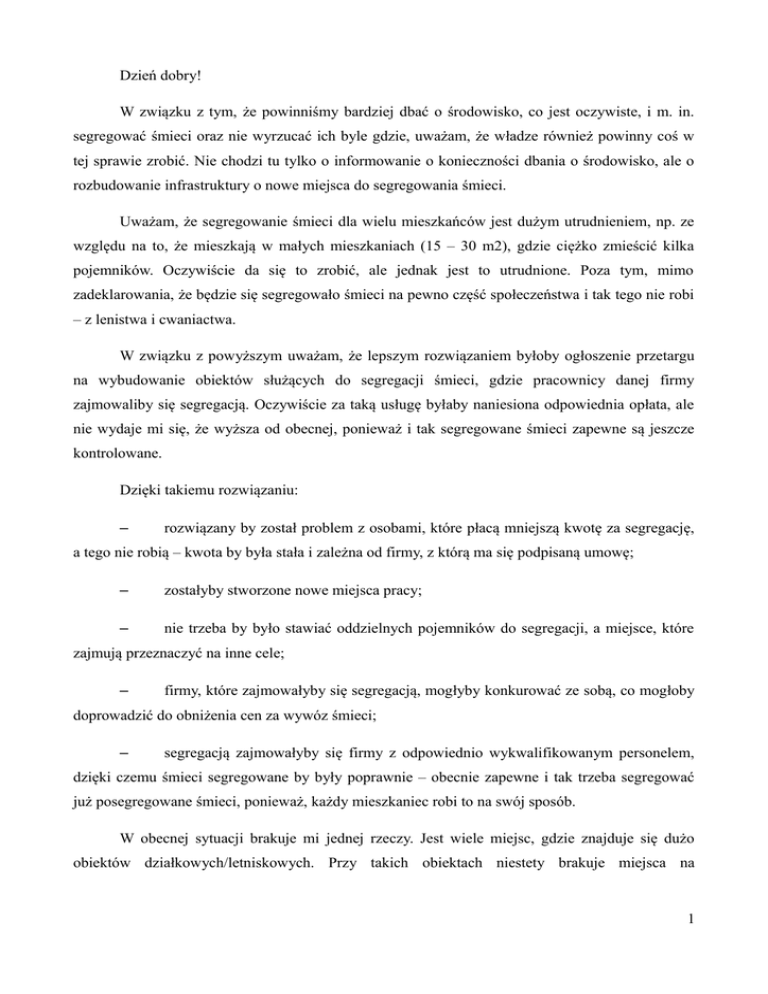 Dzień dobry!

W związku z tym, że powinniśmy bardziej dbać o środowisko, co jest oczywiste, i m. in. segregować śmieci oraz nie wyrzucać ich byle gdzie, uważam, że władze również powinny coś w tej sprawie zrobić. Nie chodzi tu tylko o informowanie o konieczności dbania o środowisko, ale o rozbudowanie infrastruktury o nowe miejsca do segregowania śmieci.

Uważam, że segregowanie śmieci dla wielu mieszkańców jest dużym utrudnieniem, np. ze względu na to, że mieszkają w małych mieszkaniach (15 – 30 m2), gdzie ciężko zmieścić kilka pojemników. Oczywiście da się to zrobić, ale jednak jest to utrudnione. Poza tym, mimo zadeklarowania, że będzie się segregowało śmieci na pewno część społeczeństwa i tak tego nie robi – z lenistwa i cwaniactwa.

W związku z powyższym uważam, że lepszym rozwiązaniem byłoby ogłoszenie przetargu na wybudowanie obiektów służących do segregacji śmieci, gdzie pracownicy danej firmy zajmowaliby się segregacją. Oczywiście za taką usługę byłaby naniesiona odpowiednia opłata, ale nie wydaje mi się, że wyższa od obecnej, ponieważ i tak segregowane śmieci zapewne są jeszcze kontrolowane.

Dzięki takiemu rozwiązaniu:

– rozwiązany by został problem z osobami, które płacą mniejszą kwotę za segregację, a tego nie robią – kwota by była stała i zależna od firmy, z którą ma się podpisaną umowę;

– zostałyby stworzone nowe miejsca pracy;

– nie trzeba by było stawiać oddzielnych pojemników do segregacji, a miejsce, które zajmują przeznaczyć na inne cele;

– firmy, które zajmowałyby się segregacją, mogłyby konkurować ze sobą, co mogłoby doprowadzić do obniżenia cen za wywóz śmieci;

– segregacją zajmowałyby się firmy z odpowiednio wykwalifikowanym personelem, dzięki czemu śmieci segregowane by były poprawnie – obecnie zapewne i tak trzeba segregować już posegregowane śmieci, ponieważ, każdy mieszkaniec robi to na swój sposób.

W obecnej sytuacji brakuje mi jednej rzeczy. Jest wiele miejsc, gdzie znajduje się dużo obiektów działkowych/letniskowych. Przy takich obiektach niestety brakuje miejsca na

1